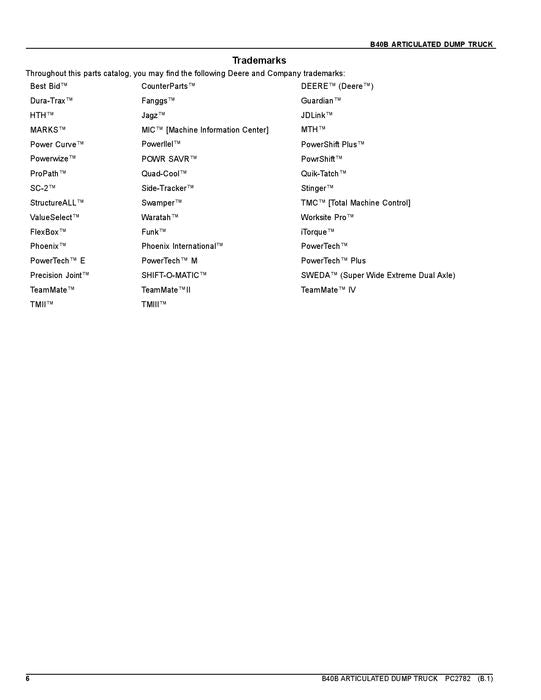 B40B ARTICULATED DUMP TRUCK

Trademarks

Throughout this parts catalog, you may find the following Deere and Company trademarks:

Best Bid™
Dura-Trax™
HTH™
MARKS™
Power Curve™
Powerwize™
ProPath™
SC-2™
StructureALL™
ValueSelect™
FlexBox™
Phoenix™
PowerTech™ E
Precision Joint™
TeamMate™
TMII™

CounterParts™
Fanggs™
Jagz™
MIC™ [Machine Information Center]
Powerllel™
POWR SAVR™
Quad-Cool™
Side-Tracker™
Swamper™
Waratah™
Funk™
Phoenix International™
PowerTech™ M
SHIFT-O-MATIC™
TeamMate™II
TMIII™

DEERE™ (Deere™)
Guardian™
JDLink™
MTH™
PowerShift Plus™
PowrShift™
Quik-Tatch™
Stinger™
TMC™ [Total Machine Control]
Worksite Pro™
iTorque™
PowerTech™
PowerTech™ Plus
SWEDA™ (Super Wide Extreme Dual Axle)
TeamMate™ IV

6

B40B ARTICULATED DUMP TRUCK PC2782 (B.1)